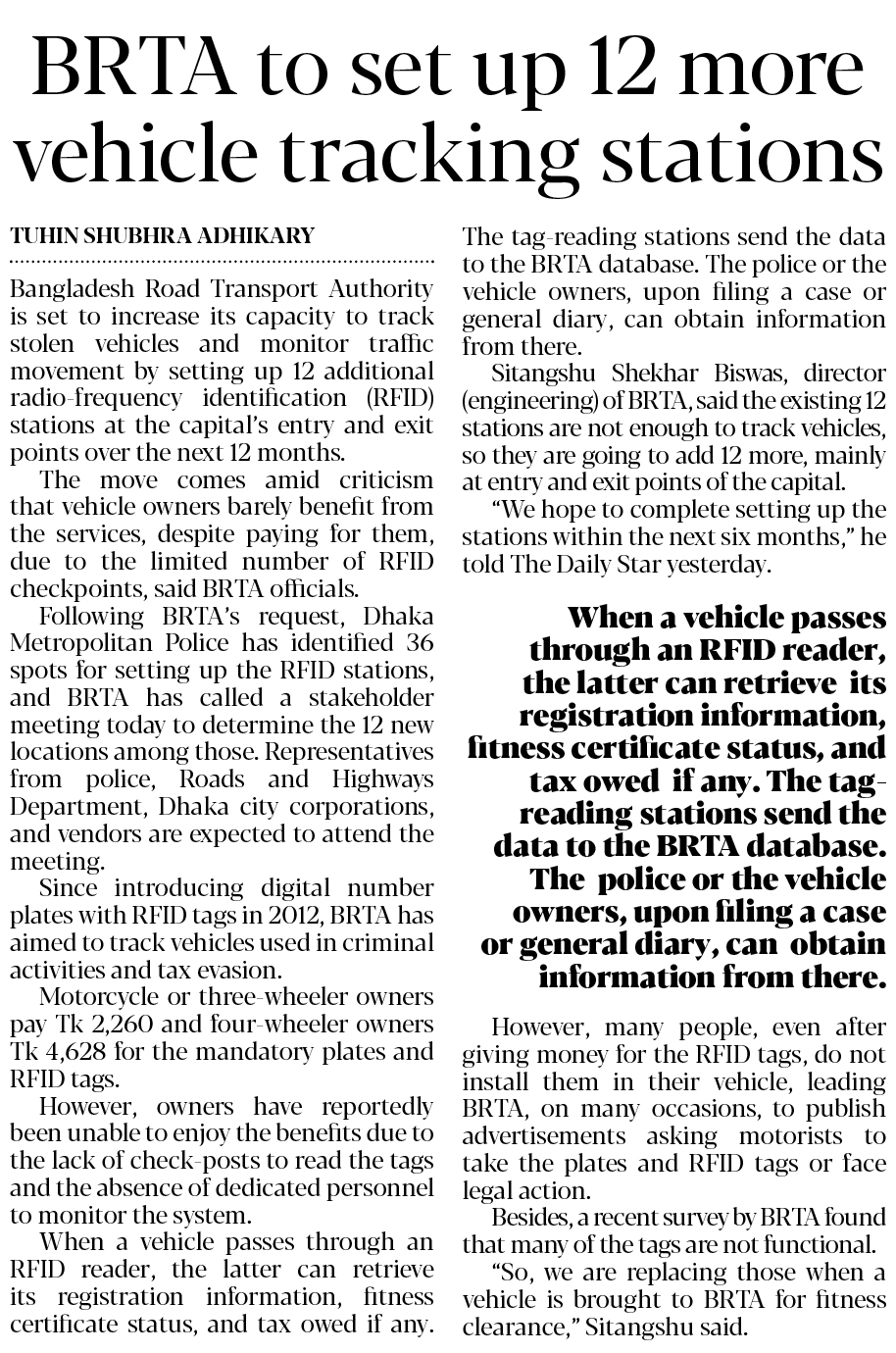 BRTA to set up 12 more vehicle tracking stations

TUHIN SHUBHRA ADHIKARY

Bangladesh Road Transport Authority is set to increase its capacity to track stolen vehicles and monitor traffic movement by setting up 12 additional radio-frequency identification (RFID) stations at the capital's entry and exit points over the next 12 months.

The move comes amid criticism that vehicle owners barely benefit from the services, despite paying for them, due to the limited number of RFID checkpoints, said BRTA officials.

Following BRTA's request, Dhaka Metropolitan Police has identified 36 spots for setting up the RFID stations, and BRTA has called a stakeholder meeting today to determine the 12 new locations among those. Representatives from police, Roads and Highways Department, Dhaka city corporations, and vendors are expected to attend the meeting.

Since introducing digital number plates with RFID tags in 2012, BRTA has aimed to track vehicles used in criminal activities and tax evasion.

Motorcycle or three-wheeler owners pay Tk 2,260 and four-wheeler owners Tk 4,628 for the mandatory plates and RFID tags.

However, owners have reportedly been unable to enjoy the benefits due to the lack of check-posts to read the tags and the absence of dedicated personnel to monitor the system.

When a vehicle passes through an RFID reader, the latter can retrieve its registration information, fitness certificate status, and tax owed if any. The tag-reading stations send the data to the BRTA database. The police or the vehicle owners, upon filing a case or general diary, can obtain information from there.

Sitangshu Shekhar Biswas, director (engineering) of BRTA, said the existing 12 stations are not enough to track vehicles, so they are going to add 12 more, mainly at entry and exit points of the capital.

"We hope to complete setting up the stations within the next six months," he told The Daily Star yesterday.

When a vehicle passes through an RFID reader, the latter can retrieve its registration information, fitness certificate status, and tax owed if any. The tag-reading stations send the data to the BRTA database. The police or the vehicle owners, upon filing a case or general diary, can obtain information from there.

However, many people, even after giving money for the RFID tags, do not install them in their vehicle, leading BRTA, on many occasions, to publish advertisements asking motorists to take the plates and RFID tags or face legal action.

Besides, a recent survey by BRTA found that many of the tags are not functional.

"So, we are replacing those when a vehicle is brought to BRTA for fitness clearance," Sitangshu said.